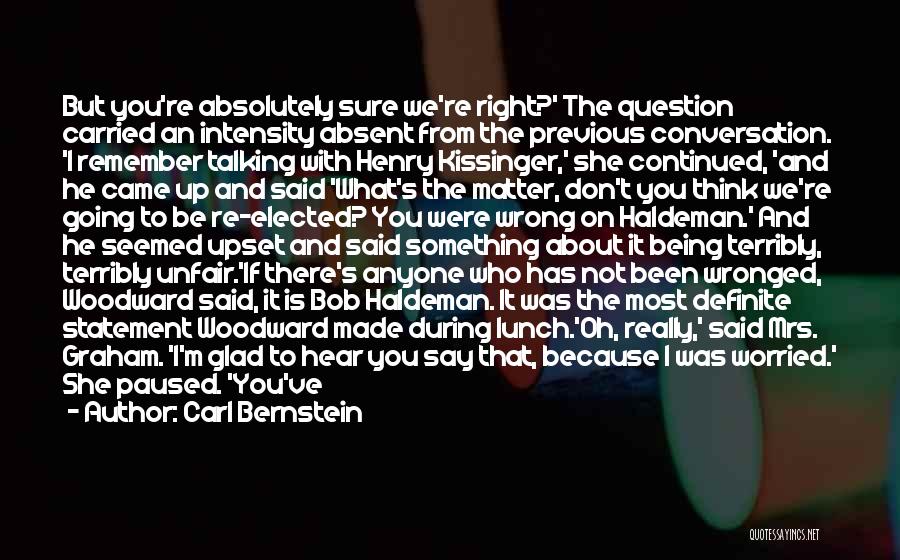 But you're absolutely sure we're right?' The question carried an intensity absent from the previous conversation. 'I remember talking with Henry Kissinger,' she continued, 'and he came up and said 'What's the matter, don't you think we're going to be re-elected? You were wrong on Haldeman.' And he seemed upset and said something about it being terribly, terribly unfair.'If there's anyone who has not been wronged, Woodward said, it is Bob Haldeman. It was the most definite statement Woodward made during lunch.'Oh, really,' said Mrs. Graham. 'I'm glad to hear you say that, because I was worried.' She paused. 'You've

- Author: Carl Bernstein

QUOTESSAYINGS.NET